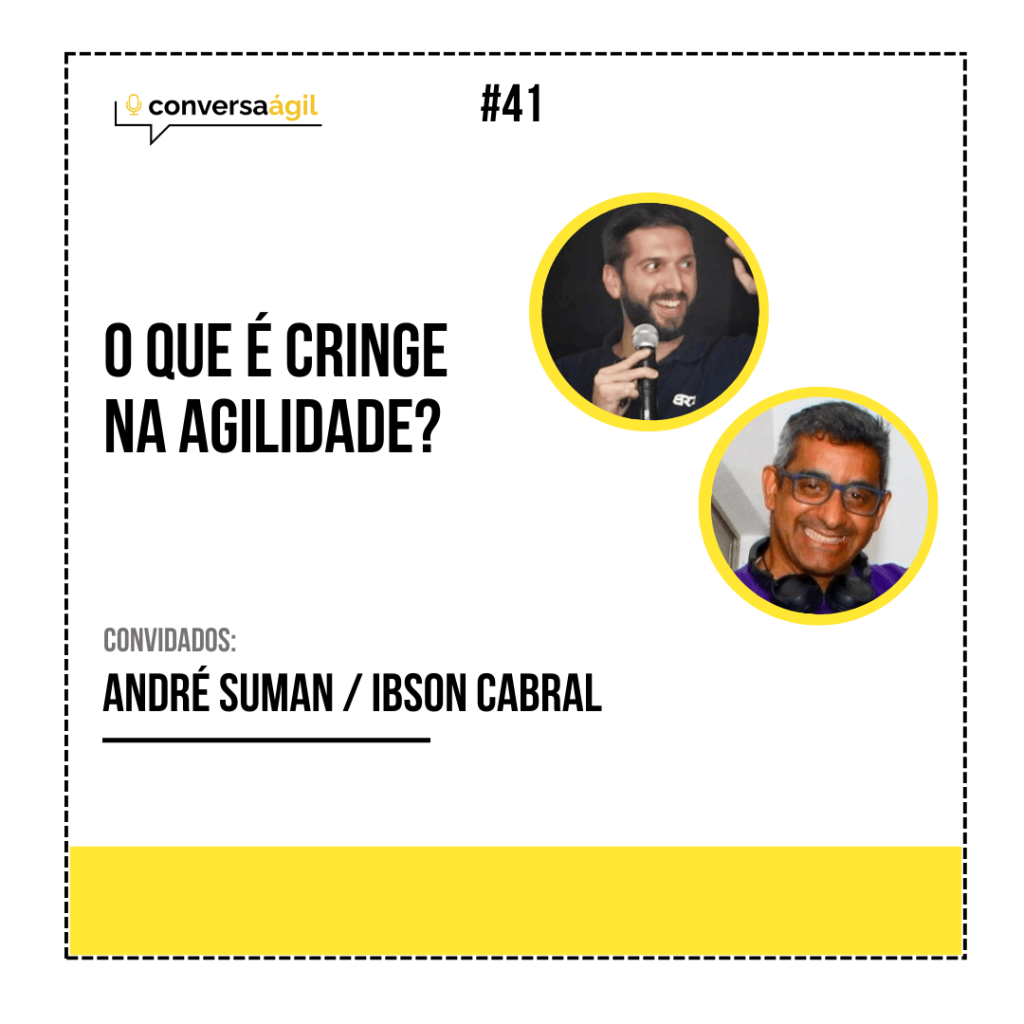 conversaágil

#41

O QUE É CRINGE NA AGILIDADE?

CONVIDADOS:
ANDRÉ SUMAN / IBSON CABRAL